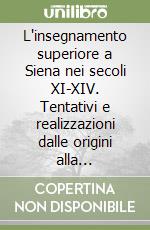 unilibro

L'insegnamento superiore a Siena nei secoli XI-XIV. Tentativi e realizzazioni dalle origini alla...

COPERTINA NON DISPONIBILE